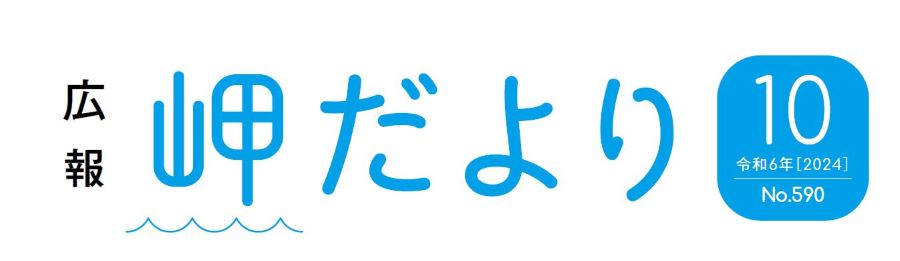 広報

岬だより

10
令和6年[2024]
No.590